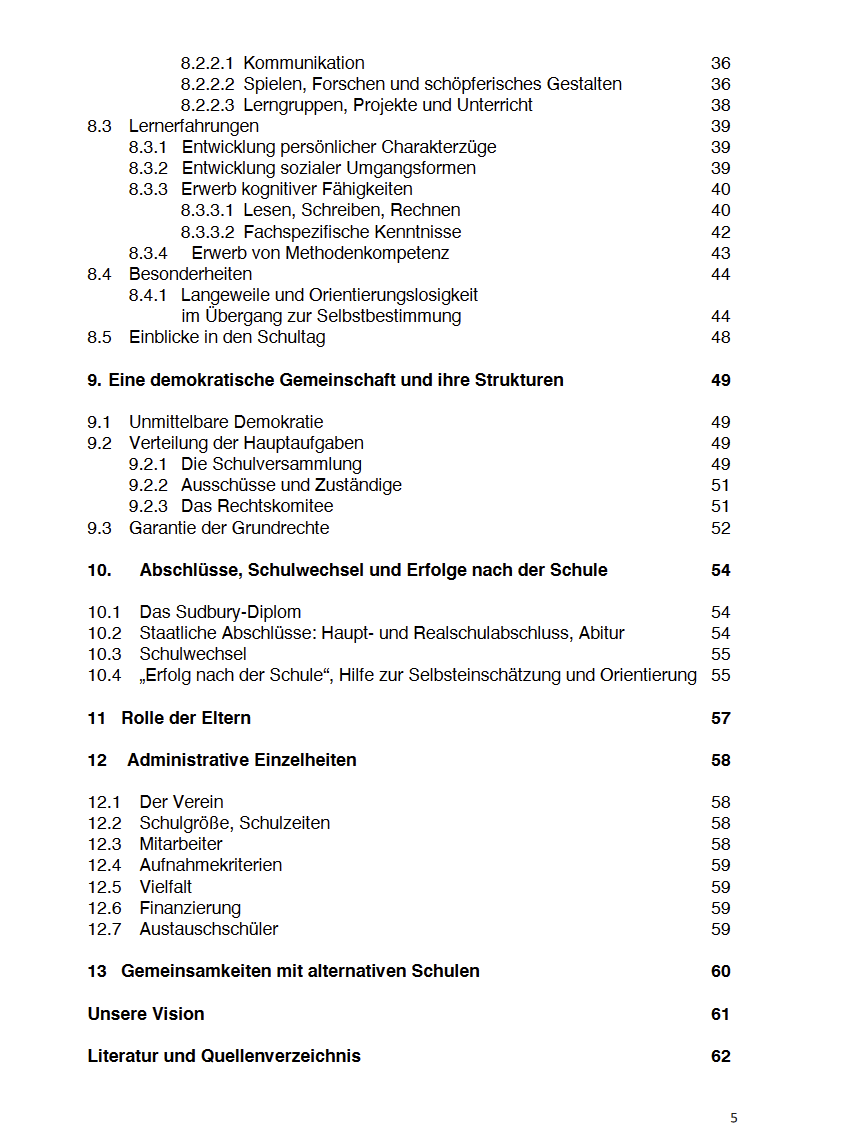 8.2.2.1 Kommunikation 36
8.2.2.2 Spielen, Forschen und schöpferisches Gestalten 36
8.2.2.3 Lerngruppen, Projekte und Unterricht 38
8.3 Lernerfahrungen 39
8.3.1 Entwicklung persönlicher Charakterzüge 39
8.3.2 Entwicklung sozialer Umgangsformen 39
8.3.3 Erwerb kognitiver Fähigkeiten 40
8.3.3.1 Lesen, Schreiben, Rechnen 40
8.3.3.2 Fachspezifische Kenntnisse 42
8.3.4 Erwerb von Methodenkompetenz 43
8.4 Besonderheiten 44
8.4.1 Langeweile und Orientierungslosigkeit im Übergang zur Selbstbestimmung 44
8.5 Einblicke in den Schultag 48

9. Eine demokratische Gemeinschaft und ihre Strukturen 49

9.1 Unmittelbare Demokratie 49
9.2 Verteilung der Hauptaufgaben 49
9.2.1 Die Schulversammlung 49
9.2.2 Ausschüsse und Zuständige 51
9.2.3 Das Rechtskomitee 51
9.3 Garantie der Grundrechte 52

10. Abschlüsse, Schulwechsel und Erfolge nach der Schule 54

10.1 Das Sudbury-Diplom 54
10.2 Staatliche Abschlüsse: Haupt- und Realschulabschluss, Abitur 54
10.3 Schulwechsel 55
10.4 „Erfolg nach der Schule“, Hilfe zur Selbsteinschätzung und Orientierung 55

11 Rolle der Eltern 57

12 Administrative Einzelheiten 58

12.1 Der Verein 58
12.2 Schulgröße, Schulzeiten 58
12.3 Mitarbeiter 58
12.4 Aufnahmekriterien 59
12.5 Vielfalt 59
12.6 Finanzierung 59
12.7 Austauschschüler 59

13 Gemeinsamkeiten mit alternativen Schulen 60

Unsere Vision 61

Literatur und Quellenverzeichnis 62

5